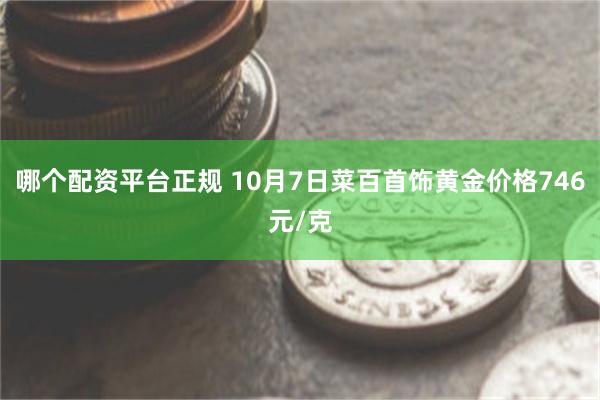 哪个配资平台正规 10月7日菜百首饰黄金价格746元/克

CANADA

5 CENTS